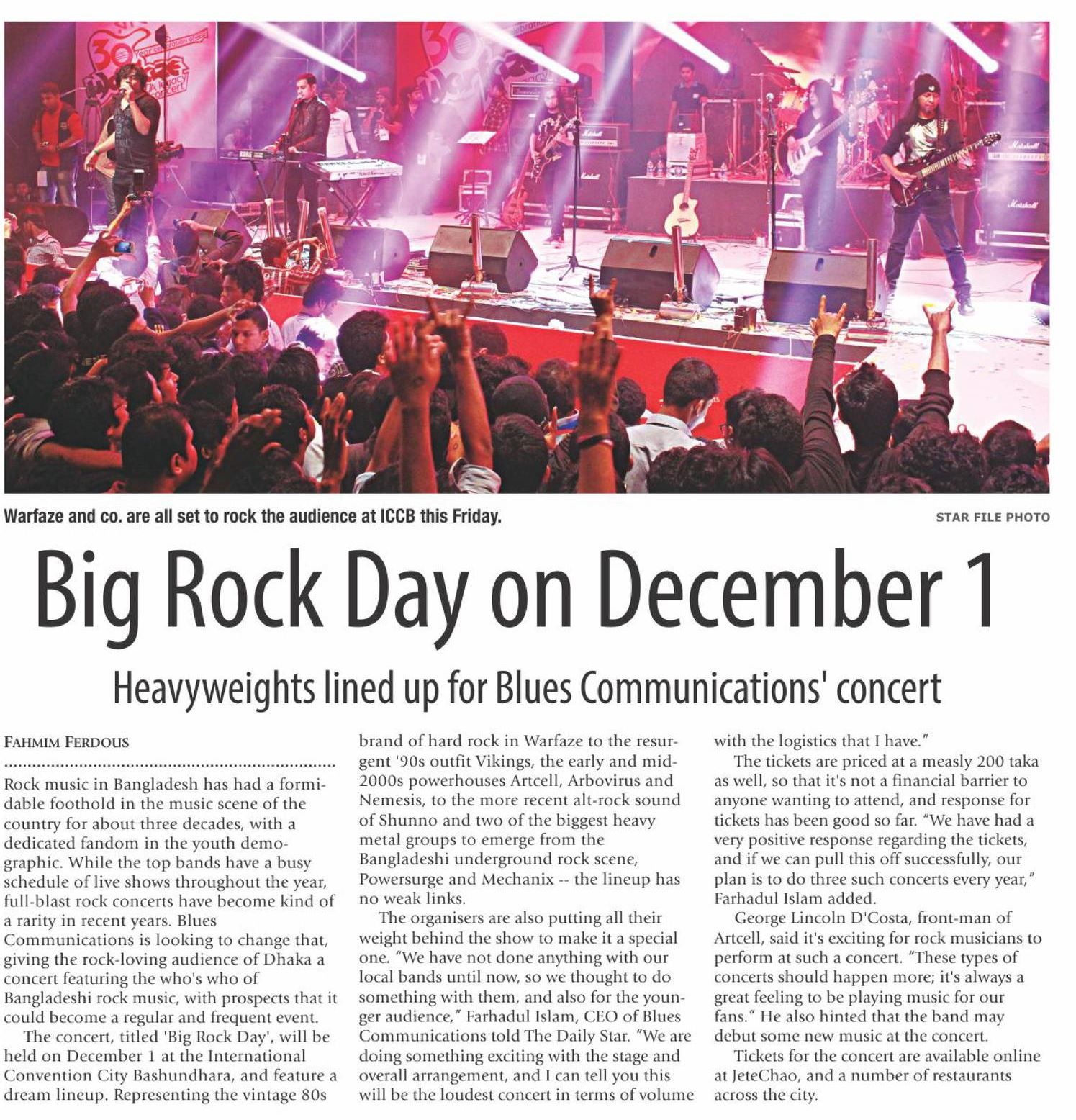 Warfaze and co. are all set to rock the audience at ICCB this Friday.

STAR FILE PHOTO

Big Rock Day on December 1

Heavyweights lined up for Blues Communications' concert

FAHMIM FERDOUS

Rock music in Bangladesh has had a formidable foothold in the music scene of the country for about three decades, with a dedicated fandom in the youth demographic. While the top bands have a busy schedule of live shows throughout the year, full-blast rock concerts have become kind of a rarity in recent years. Blues Communications is looking to change that, giving the rock-loving audience of Dhaka a concert featuring the who's who of Bangladeshi rock music, with prospects that it could become a regular and frequent event.

The concert, titled 'Big Rock Day', will be held on December 1 at the International Convention City Bashundhara, and feature a dream lineup. Representing the vintage 80s brand of hard rock in Warfaze to the resurgent '90s outfit Vikings, the early and mid-2000s powerhouses Artcell, Arbovirus and Nemesis, to the more recent alt-rock sound of Shunno and two of the biggest heavy metal groups to emerge from the Bangladeshi underground rock scene, Powersurge and Mechanix -- the lineup has no weak links.

The organisers are also putting all their weight behind the show to make it a special one. "We have not done anything with our local bands until now, so we thought to do something with them, and also for the younger audience," Farhadul Islam, CEO of Blues Communications told The Daily Star. "We are doing something exciting with the stage and overall arrangement, and I can tell you this will be the loudest concert in terms of volume with the logistics that I have."

The tickets are priced at a measly 200 taka as well, so that it's not a financial barrier to anyone wanting to attend, and response for tickets has been good so far. "We have had a very positive response regarding the tickets, and if we can pull this off successfully, our plan is to do three such concerts every year," Farhadul Islam added.

George Lincoln D'Costa, front-man of Artcell, said it's exciting for rock musicians to perform at such a concert. "These types of concerts should happen more; it's always a great feeling to be playing music for our fans." He also hinted that the band may debut some new music at the concert.

Tickets for the concert are available online at JeteChao, and a number of restaurants across the city.